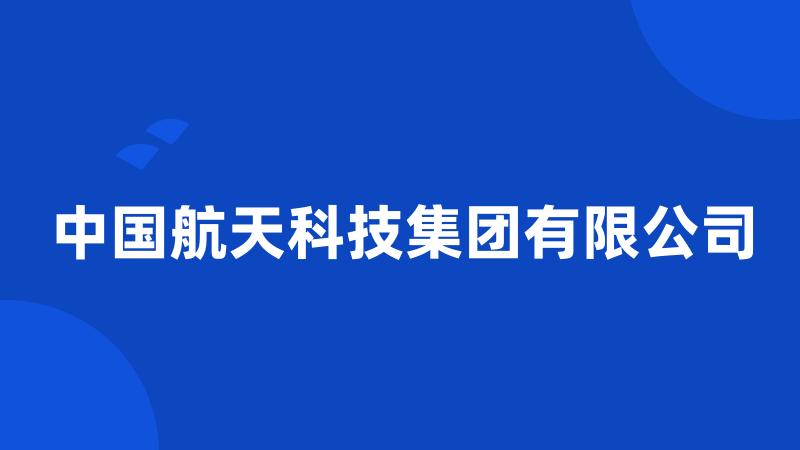 中国航天科技集团有限公司